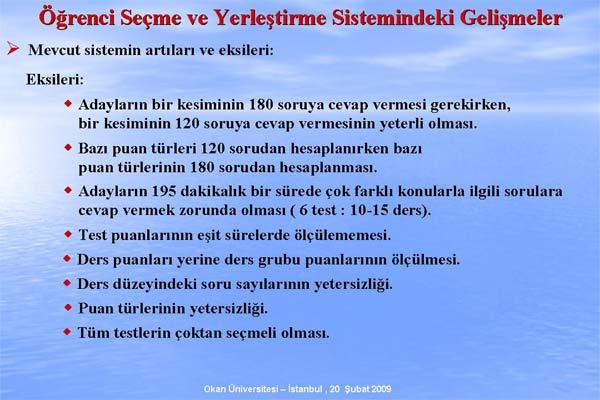 Öğrenci Seçme ve Yerleştirme Sistemindeki Gelişmeler

➢ Mevcut sistemin artıları ve eksileri:

Eksileri:

◆ Adayların bir kesiminin 180 soruya cevap vermesi gerekirken, bir kesiminin 120 soruya cevap vermesinin yeterli olması.

◆ Bazı puan türleri 120 sorudan hesaplanırken bazı puan türlerinin 180 sorudan hesaplanması.

◆ Adayların 195 dakikalık bir sürede çok farklı konularla ilgili sorulara cevap vermek zorunda olması ( 6 test : 10-15 ders).

◆ Test puanlarının eşit sürelerde ölçülememesi.

◆ Ders puanları yerine ders grubu puanlarının ölçülmesi.

◆ Ders düzeyindeki soru sayılarının yetersizliği.

◆ Puan türlerinin yetersizliği.

◆ Tüm testlerin çoktan seçmeli olması.

Okan Üniversitesi – İstanbul , 20 Şubat 2009